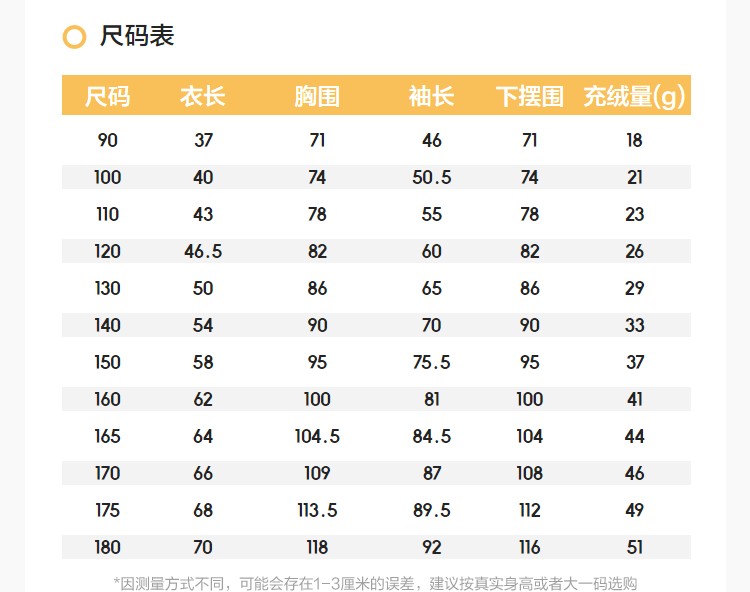 尺码表

| 尺码 | 衣长 | 胸围 | 袖长 | 下摆围 | 充绒量(g) |
|---|---|---|---|---|---|
| 90 | 37 | 71 | 46 | 71 | 18 |
| 100 | 40 | 74 | 50.5 | 74 | 21 |
| 110 | 43 | 78 | 55 | 78 | 23 |
| 120 | 46.5 | 82 | 60 | 82 | 26 |
| 130 | 50 | 86 | 65 | 86 | 29 |
| 140 | 54 | 90 | 70 | 90 | 33 |
| 150 | 58 | 95 | 75.5 | 95 | 37 |
| 160 | 62 | 100 | 81 | 100 | 41 |
| 165 | 64 | 104.5 | 84.5 | 104 | 44 |
| 170 | 66 | 109 | 87 | 108 | 46 |
| 175 | 68 | 113.5 | 89.5 | 112 | 49 |
| 180 | 70 | 118 | 92 | 116 | 51 |

*因测量方式不同，可能会存在1-3厘米的误差，建议按真实身高或者大一码选购